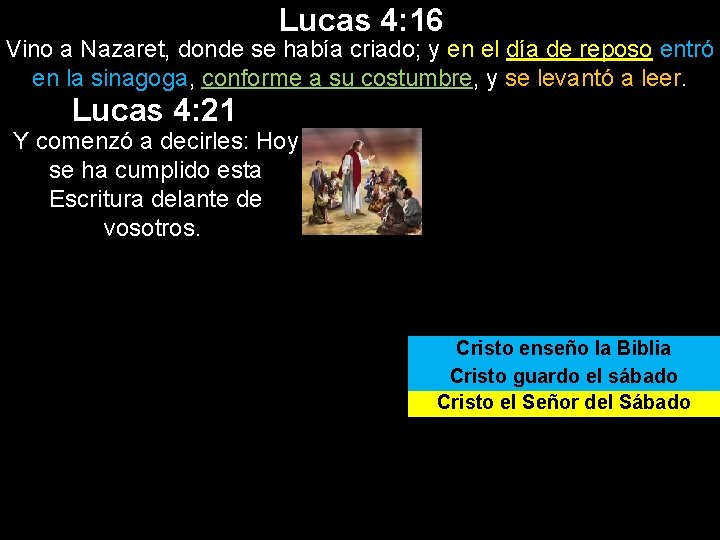 Lucas 4:16

Vino a Nazaret, donde se había criado; y en el día de reposo entró en la sinagoga, conforme a su costumbre, y se levantó a leer.

Lucas 4:21

Y comenzó a decirles: Hoy se ha cumplido esta Escritura delante de vosotros.

Cristo enseño la Biblia
Cristo guardo el sábado
Cristo el Señor del Sábado